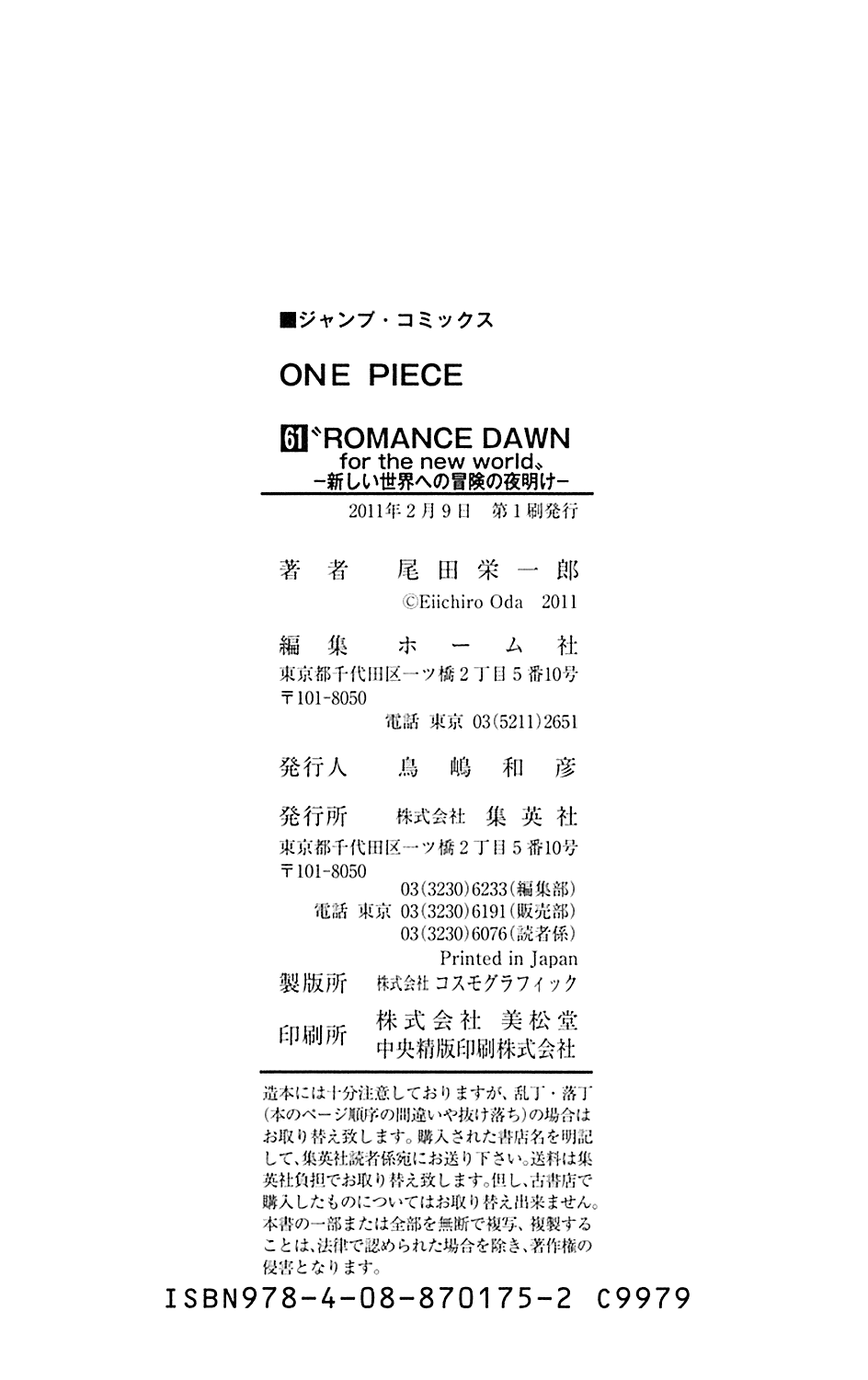 ■ジャンプ・コミックス

ONE PIECE

61 〝ROMANCE DAWN for the new world〟
-新しい世界への冒険の夜明け-

2011年2月9日 第1刷発行

著者 尾田栄一郎
©Eiichiro Oda 2011

編集 ホーム社
東京都千代田区一ツ橋2丁目5番10号
〒101-8050
電話 東京 03(5211)2651

発行人 鳥嶋和彦

発行所 株式会社 集英社
東京都千代田区一ツ橋2丁目5番10号
〒101-8050
03(3230)6233(編集部)
電話 東京 03(3230)6191(販売部)
03(3230)6076(読者係)
Printed in Japan

製版所 株式会社 コスモグラフィック

印刷所 株式会社 美松堂
中央精版印刷株式会社

造本には十分注意しておりますが、乱丁・落丁(本のページ順序の間違いや抜け落ち)の場合はお取り替え致します。購入された書店名を明記して、集英社読者係宛にお送り下さい。送料は集英社負担でお取り替え致します。但し、古書店で購入したものについてはお取り替え出来ません。本書の一部または全部を無断で複写、複製することは、法律で認められた場合を除き、著作権の侵害となります。

ISBN978-4-08-870175-2 C9979